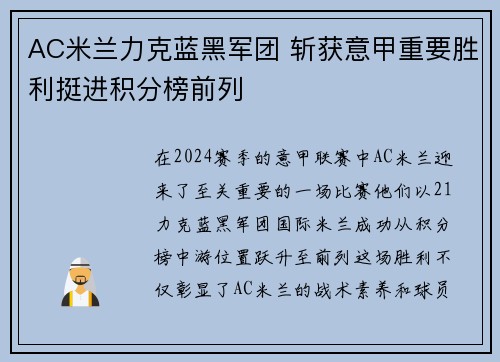 AC米兰力克蓝黑军团 斩获意甲重要胜利挺进积分榜前列

在2024赛季的意甲联赛中AC米兰迎来了至关重要的一场比赛他们以21力克蓝黑军团国际米兰成功从积分榜中游位置跃升至前列这场胜利不仅彰显了AC米兰的战术素养和球员